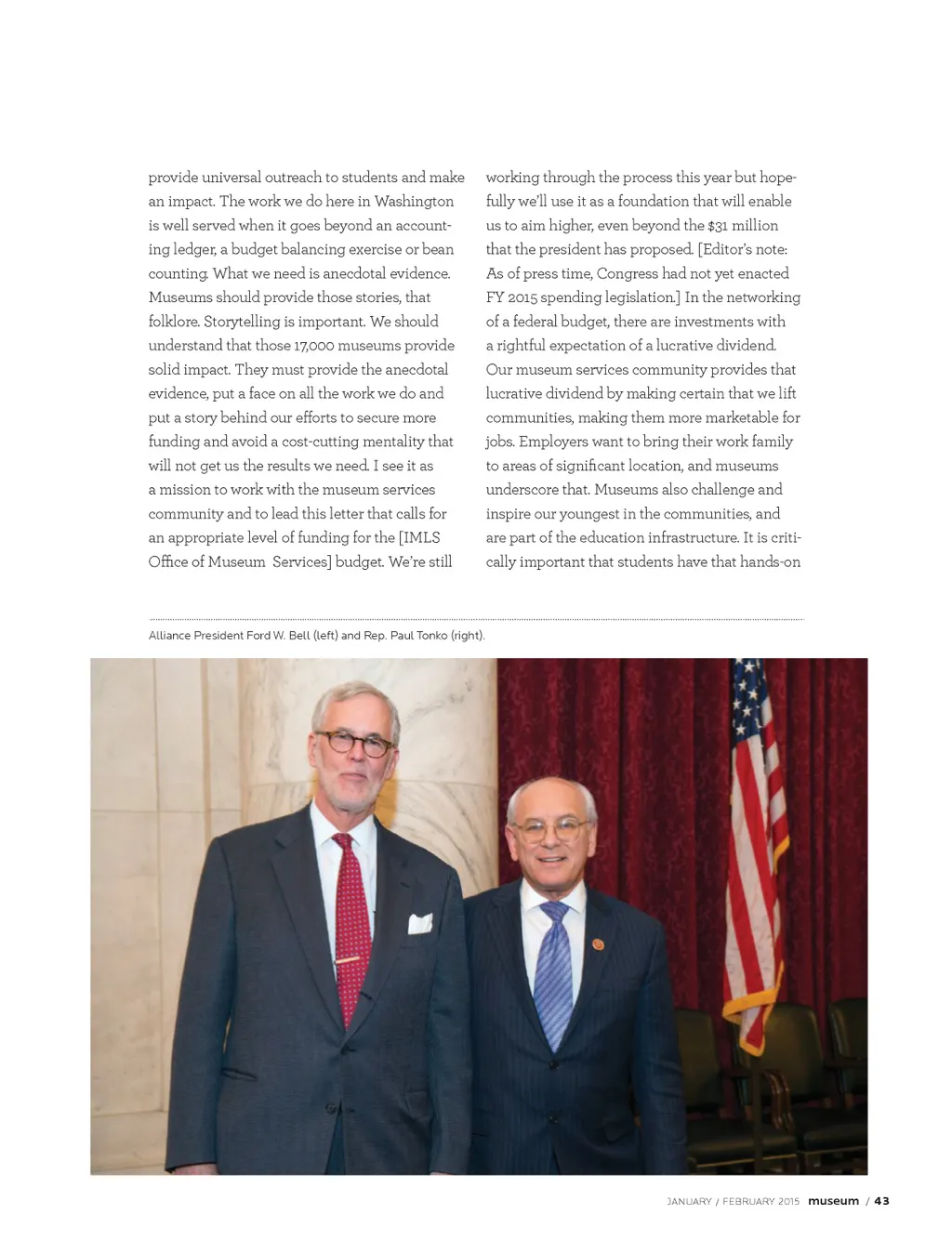 provide universal outreach to students and make an impact. The work we do here in Washington is well served when it goes beyond an accounting ledger, a budget balancing exercise or bean counting. What we need is anecdotal evidence. Museums should provide those stories, that folklore. Storytelling is important. We should understand that those 17,000 museums provide solid impact. They must provide the anecdotal evidence, put a face on all the work we do and put a story behind our efforts to secure more funding and avoid a cost-cutting mentality that will not get us the results we need. I see it as a mission to work with the museum services community and to lead this letter that calls for an appropriate level of funding for the [IMLS Office of Museum Services] budget. We're still working through the process this year but hopefully we'll use it as a foundation that will enable us to aim higher, even beyond the $31 million that the president has proposed. [Editor's note: As of press time, Congress had not yet enacted FY 2015 spending legislation.] In the networking of a federal budget, there are investments with a rightful expectation of a lucrative dividend. Our museum services community provides that lucrative dividend by making certain that we lift communities, making them more marketable for jobs. Employers want to bring their work family to areas of significant location, and museums underscore that. Museums also challenge and inspire our youngest in the communities, and are part of the education infrastructure. It is critically important that students have that hands-on

Alliance President Ford W. Bell (left) and Rep. Paul Tonko (right).

JANUARY / FEBRUARY 2015 museum / 43